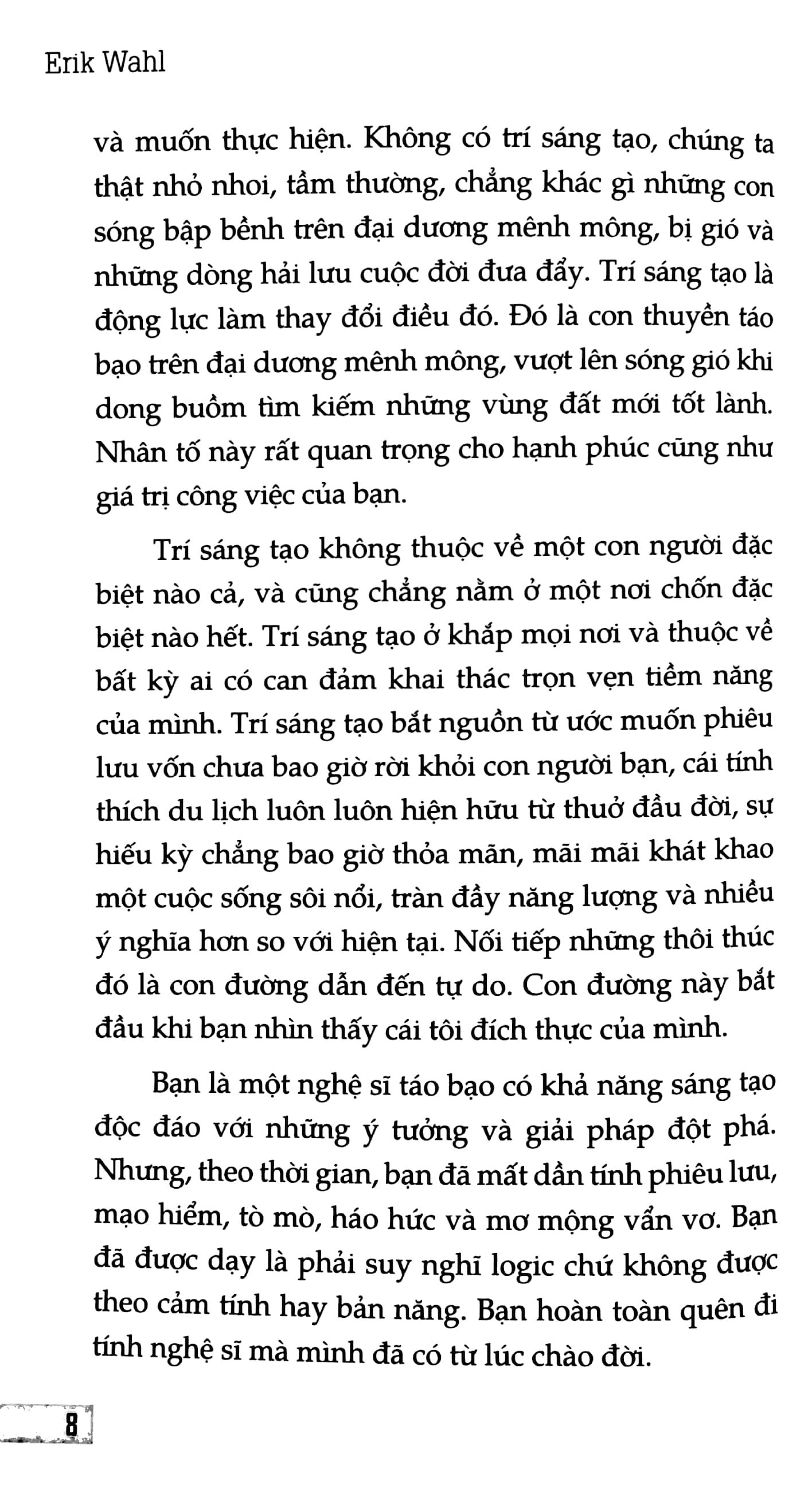 Erik Wahl

và muốn thực hiện. Không có trí sáng tạo, chúng ta thật nhỏ nhoi, tầm thường, chẳng khác gì những con sóng bập bềnh trên đại dương mênh mông, bị gió và những dòng hải lưu cuộc đời đưa đẩy. Trí sáng tạo là động lực làm thay đổi điều đó. Đó là con thuyền táo bạo trên đại dương mênh mông, vượt lên sóng gió khi dong buồm tìm kiếm những vùng đất mới tốt lành. Nhân tố này rất quan trọng cho hạnh phúc cũng như giá trị công việc của bạn.

Trí sáng tạo không thuộc về một con người đặc biệt nào cả, và cũng chẳng nằm ở một nơi chốn đặc biệt nào hết. Trí sáng tạo ở khắp mọi nơi và thuộc về bất kỳ ai có can đảm khai thác trọn vẹn tiềm năng của mình. Trí sáng tạo bắt nguồn từ ước muốn phiêu lưu vốn chưa bao giờ rời khỏi con người bạn, cái tính thích du lịch luôn luôn hiện hữu từ thuở đầu đời, sự hiếu kỳ chẳng bao giờ thỏa mãn, mãi mãi khát khao một cuộc sống sôi nổi, tràn đầy năng lượng và nhiều ý nghĩa hơn so với hiện tại. Nối tiếp những thôi thúc đó là con đường dẫn đến tự do. Con đường này bắt đầu khi bạn nhìn thấy cái tôi đích thực của mình.

Bạn là một nghệ sĩ táo bạo có khả năng sáng tạo độc đáo với những ý tưởng và giải pháp đột phá. Nhưng, theo thời gian, bạn đã mất dần tính phiêu lưu, mạo hiểm, tò mò, háo hức và mơ mộng vẩn vơ. Bạn đã được dạy là phải suy nghĩ logic chứ không được theo cảm tính hay bản năng. Bạn hoàn toàn quên đi tính nghệ sĩ mà mình đã có từ lúc chào đời.

8